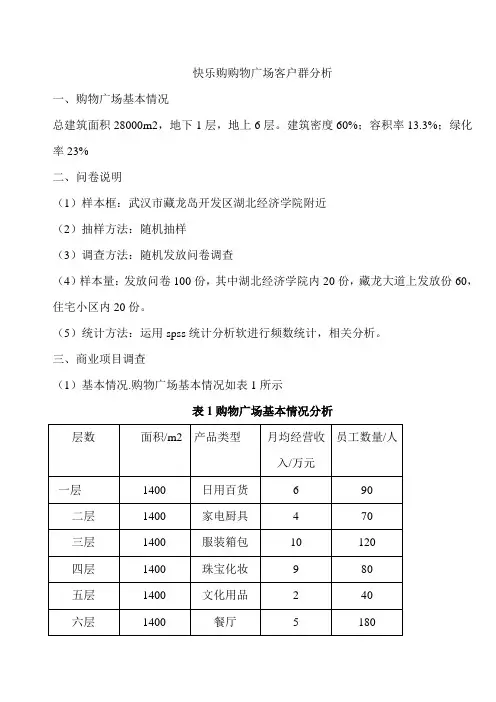 快乐购购物广场客户群分析

一、购物广场基本情况

总建筑面积 28000m2，地下 1 层，地上 6 层。建筑密度 60%；容积率 13.3%；绿化率 23%

二、问卷说明

（1）样本框：武汉市藏龙岛开发区湖北经济学院附近

（2）抽样方法：随机抽样

（3）调查方法：随机发放问卷调查

（4）样本量：发放问卷 100 份，其中湖北经济学院内 20 份，藏龙大道上发放份 60，住宅小区内 20 份。

（5）统计方法：运用 spss 统计分析软进行频数统计，相关分析。

三、商业项目调查

（1）基本情况.购物广场基本情况如表 1 所示

表 1 购物广场基本情况分析

| 层数 | 面积/m2 | 产品类型 | 月均经营收入/万元 | 员工数量/人 |
|---|---|---|---|---|
| 一层 | 1400 | 日用百货 | 6 | 90 |
| 二层 | 1400 | 家电厨具 | 4 | 70 |
| 三层 | 1400 | 服装箱包 | 10 | 120 |
| 四层 | 1400 | 珠宝化妆 | 9 | 80 |
| 五层 | 1400 | 文化用品 | 2 | 40 |
| 六层 | 1400 | 餐厅 | 5 | 180 |